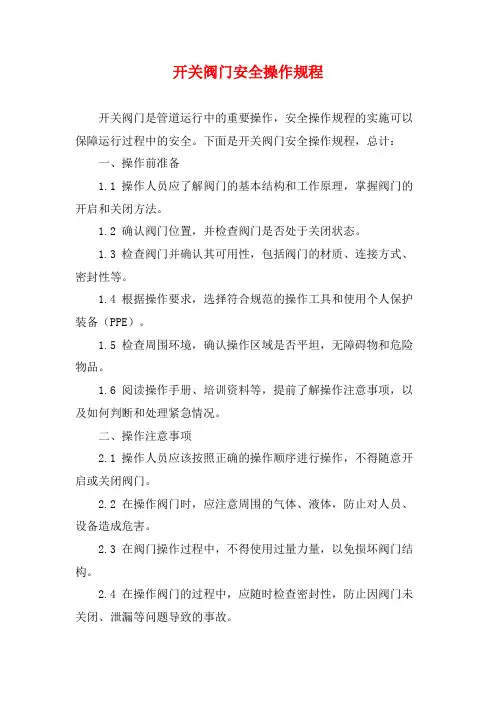 开关阀门安全操作规程

开关阀门是管道运行中的重要操作，安全操作规程的实施可以保障运行过程中的安全。下面是开关阀门安全操作规程，总计：

一、操作前准备

1.1 操作人员应了解阀门的基本结构和工作原理，掌握阀门的开启和关闭方法。

1.2 确认阀门位置，并检查阀门是否处于关闭状态。

1.3 检查阀门并确认其可用性，包括阀门的材质、连接方式、密封性等。

1.4 根据操作要求，选择符合规范的操作工具和使用个人保护装备（PPE）。

1.5 检查周围环境，确认操作区域是否平坦，无障碍物和危险物品。

1.6 阅读操作手册、培训资料等，提前了解操作注意事项，以及如何判断和处理紧急情况。

二、操作注意事项

2.1 操作人员应该按照正确的操作顺序进行操作，不得随意开启或关闭阀门。

2.2 在操作阀门时，应注意周围的气体、液体，防止对人员、设备造成危害。

2.3 在阀门操作过程中，不得使用过量力量，以免损坏阀门结构。

2.4 在操作阀门的过程中，应随时检查密封性，防止因阀门未关闭、泄漏等问题导致的事故。